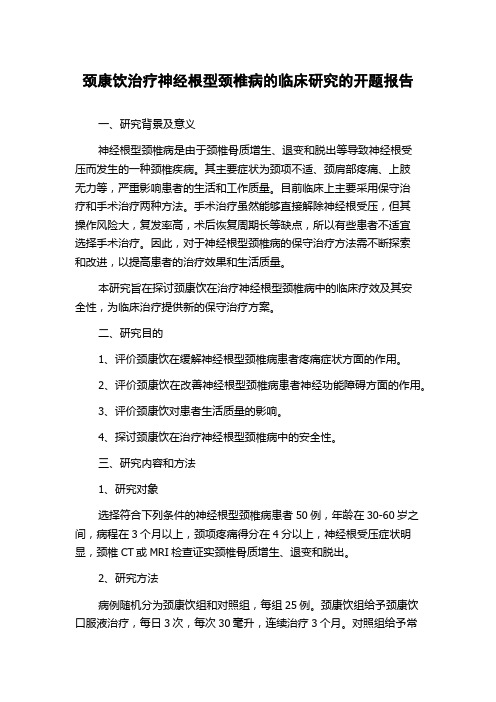 颈康饮治疗神经根型颈椎病的临床研究的开题报告

一、研究背景及意义

神经根型颈椎病是由于颈椎骨质增生、退变和脱出等导致神经根受压而发生的一种颈椎疾病。其主要症状为颈项不适、颈肩部疼痛、上肢无力等，严重影响患者的生活和工作质量。目前临床上主要采用保守治疗和手术治疗两种方法。手术治疗虽然能够直接解除神经根受压，但其操作风险大，复发率高，术后恢复周期长等缺点，所以有些患者不适宜选择手术治疗。因此，对于神经根型颈椎病的保守治疗方法需不断探索和改进，以提高患者的治疗效果和生活质量。

本研究旨在探讨颈康饮在治疗神经根型颈椎病中的临床疗效及其安全性，为临床治疗提供新的保守治疗方案。

二、研究目的

1、评价颈康饮在缓解神经根型颈椎病患者疼痛症状方面的作用。

2、评价颈康饮在改善神经根型颈椎病患者神经功能障碍方面的作用。

3、评价颈康饮对患者生活质量的影响。

4、探讨颈康饮在治疗神经根型颈椎病中的安全性。

三、研究内容和方法

1、研究对象

选择符合下列条件的神经根型颈椎病患者 50 例，年龄在 30-60 岁之间，病程在 3 个月以上，颈项疼痛得分在 4 分以上，神经根受压症状明显，颈椎 CT 或 MRI 检查证实颈椎骨质增生、退变和脱出。

2、研究方法

病例随机分为颈康饮组和对照组，每组 25 例。颈康饮组给予颈康饮口服液治疗，每日 3 次，每次 30 毫升，连续治疗 3 个月。对照组给予常